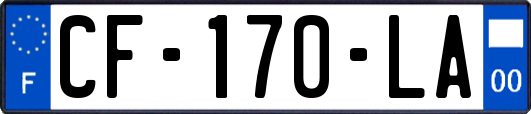 F
CF-170-LA
00